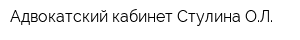 Адвокатский кабинет Стулина О.Л.